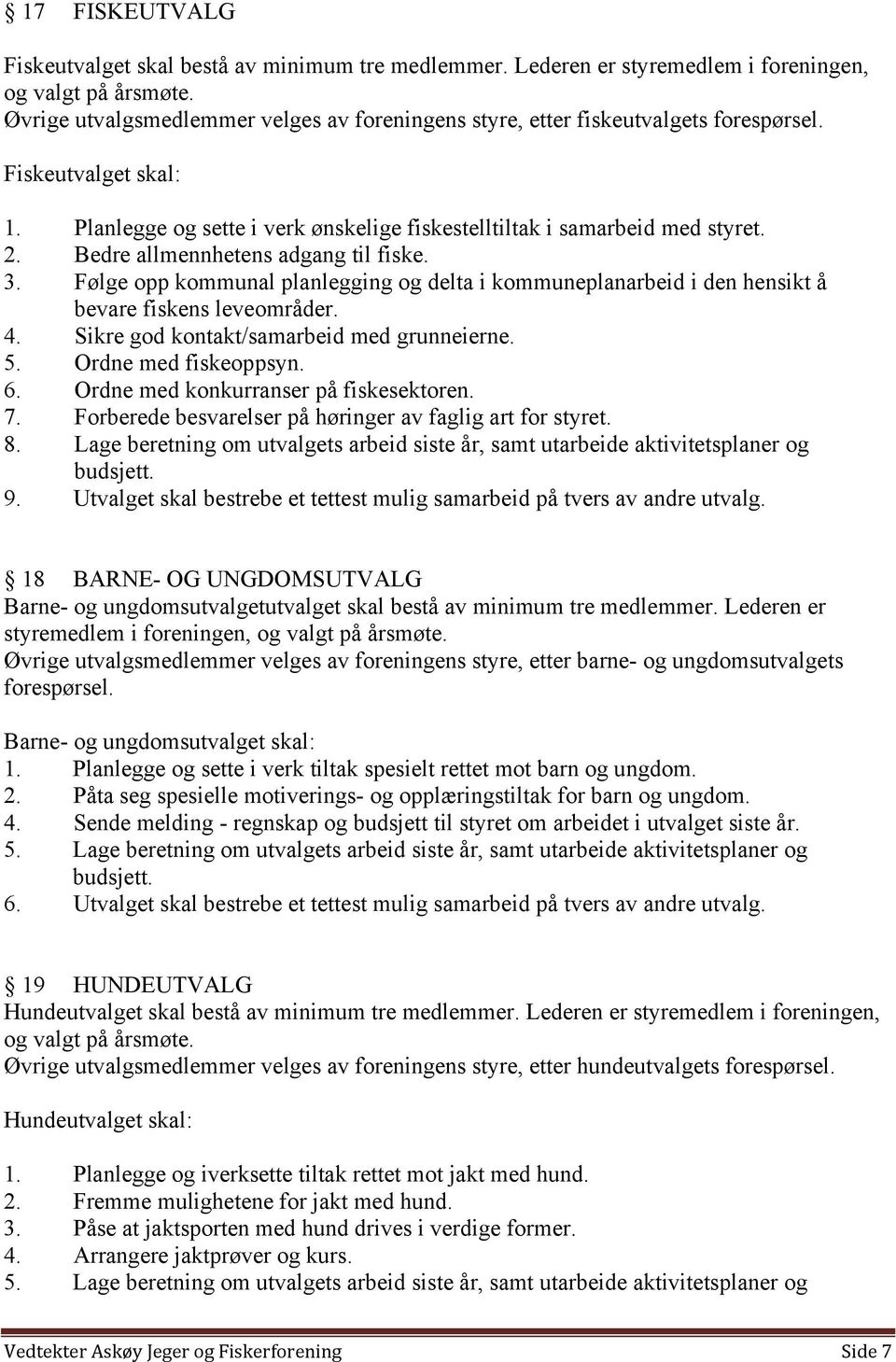 § 17 FISKEUTVALG

Fiskeutvalget skal bestå av minimum tre medlemmer. Lederen er styremedlem i foreningen, og valgt på årsmøte.
Øvrige utvalgsmedlemmer velges av foreningens styre, etter fiskeutvalgets forespørsel.

Fiskeutvalget skal:

1. Planlegge og sette i verk ønskelige fiskestelltiltak i samarbeid med styret.
2. Bedre allmennhetens adgang til fiske.
3. Følge opp kommunal planlegging og delta i kommuneplanarbeid i den hensikt å bevare fiskens leveområder.
4. Sikre god kontakt/samarbeid med grunneierne.
5. Ordne med fiskeoppsyn.
6. Ordne med konkurranser på fiskesektoren.
7. Forberede besvarelser på høringer av faglig art for styret.
8. Lage beretning om utvalgets arbeid siste år, samt utarbeide aktivitetsplaner og budsjett.
9. Utvalget skal bestrebe et tettest mulig samarbeid på tvers av andre utvalg.

§ 18 BARNE- OG UNGDOMSUTVALG
Barne- og ungdomsutvalgetutvalget skal bestå av minimum tre medlemmer. Lederen er styremedlem i foreningen, og valgt på årsmøte.
Øvrige utvalgsmedlemmer velges av foreningens styre, etter barne- og ungdomsutvalgets forespørsel.

Barne- og ungdomsutvalget skal:
1. Planlegge og sette i verk tiltak spesielt rettet mot barn og ungdom.
2. Påta seg spesielle motiverings- og opplæringstiltak for barn og ungdom.
4. Sende melding - regnskap og budsjett til styret om arbeidet i utvalget siste år.
5. Lage beretning om utvalgets arbeid siste år, samt utarbeide aktivitetsplaner og budsjett.
6. Utvalget skal bestrebe et tettest mulig samarbeid på tvers av andre utvalg.

§ 19 HUNDEUTVALG
Hundeutvalget skal bestå av minimum tre medlemmer. Lederen er styremedlem i foreningen, og valgt på årsmøte.
Øvrige utvalgsmedlemmer velges av foreningens styre, etter hundeutvalgets forespørsel.

Hundeutvalget skal:

1. Planlegge og iverksette tiltak rettet mot jakt med hund.
2. Fremme mulighetene for jakt med hund.
3. Påse at jaktsporten med hund drives i verdige former.
4. Arrangere jaktprøver og kurs.
5. Lage beretning om utvalgets arbeid siste år, samt utarbeide aktivitetsplaner og

Vedtekter Askøy Jeger og Fiskerforening Side 7